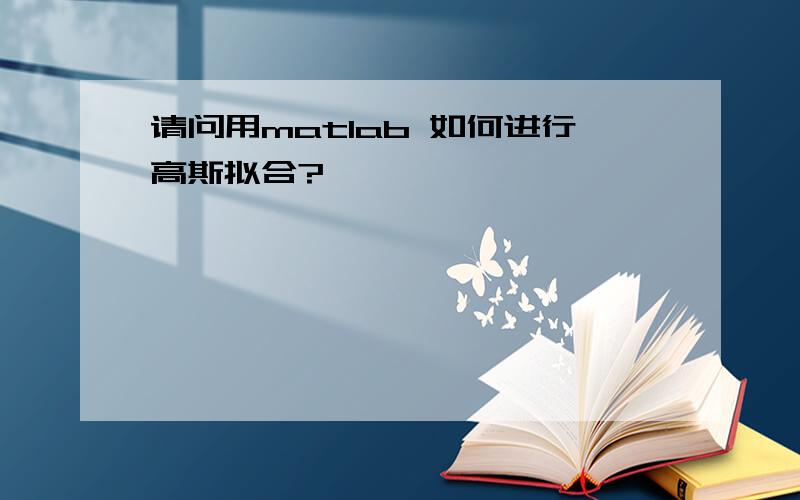 请问用matlab 如何进行高斯拟合?